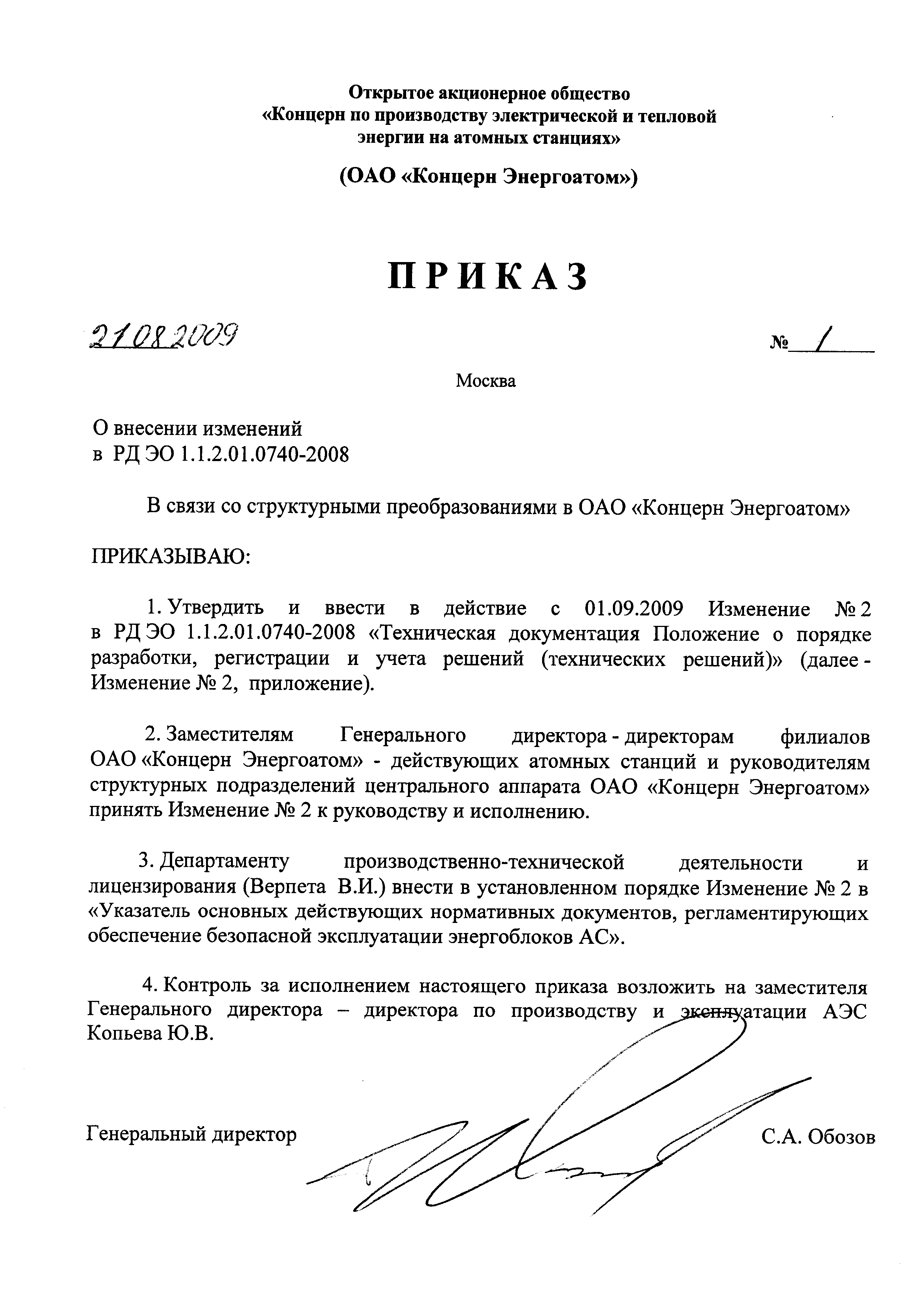 Открытое акционерное общество
«Концерн по производству электрической и тепловой энергии на атомных станциях»

(ОАО «Концерн Энергоатом»)

ПРИКАЗ

21.08.2009

№ 1

Москва

О внесении изменений
в РД ЭО 1.1.2.01.0740-2008

В связи со структурными преобразованиями в ОАО «Концерн Энергоатом»

ПРИКАЗЫВАЮ:

1. Утвердить и ввести в действие с 01.09.2009 Изменение № 2 в РД ЭО 1.1.2.01.0740-2008 «Техническая документация Положение о порядке разработки, регистрации и учета решений (технических решений)» (далее - Изменение № 2, приложение).

2. Заместителям Генерального директора - директорам филиалов ОАО «Концерн Энергоатом» - действующих атомных станций и руководителям структурных подразделений центрального аппарата ОАО «Концерн Энергоатом» принять Изменение № 2 к руководству и исполнению.

3. Департаменту производственно-технической деятельности и лицензирования (Верпета В.И.) внести в установленном порядке Изменение № 2 в «Указатель основных действующих нормативных документов, регламентирующих обеспечение безопасной эксплуатации энергоблоков АС».

4. Контроль за исполнением настоящего приказа возложить на заместителя Генерального директора – директора по производству и эксплуатации АЭС Копьева Ю.В.

Генеральный директор

С.А. Обозов